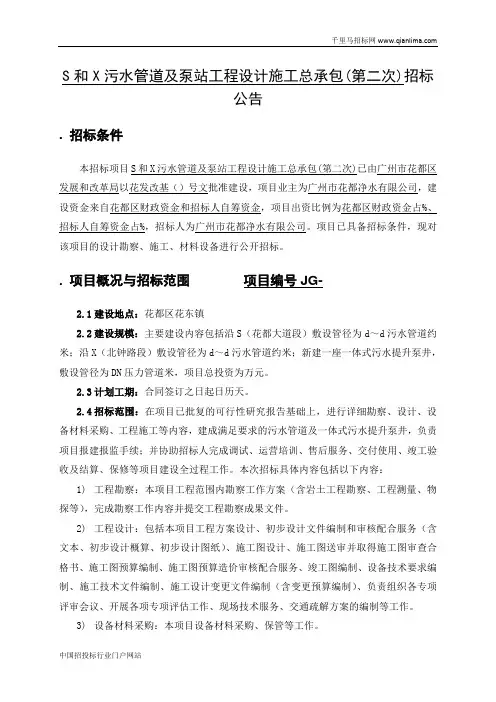 千里马招标网 www.qianlima.com

S 和 X 污水管道及泵站工程设计施工总承包(第二次)招标公告

. 招标条件

本招标项目 S 和 X 污水管道及泵站工程设计施工总承包(第二次)已由广州市花都区发展和改革局以花发改基（）号文批准建设，项目业主为广州市花都净水有限公司，建设资金来自花都区财政资金和招标人自筹资金，项目出资比例为花都区财政资金占%、招标人自筹资金占%，招标人为广州市花都净水有限公司。项目已具备招标条件，现对该项目的设计勘察、施工、材料设备进行公开招标。

. 项目概况与招标范围　　　项目编号 JG-

2.1 建设地点：花都区花东镇

2.2 建设规模：主要建设内容包括沿 S（花都大道段）敷设管径为 d～d 污水管道约米；沿 X（北钟路段）敷设管径为 d～d 污水管道约米；新建一座一体式污水提升泵井，敷设管径为 DN 压力管道米，项目总投资为万元。

2.3 计划工期：合同签订之日起日历天。

2.4 招标范围：在项目已批复的可行性研究报告基础上，进行详细勘察、设计、设备材料采购、工程施工等内容，建成满足要求的污水管道及一体式污水提升泵井，负责项目报建报监手续；并协助招标人完成调试、运营培训、售后服务、交付使用、竣工验收及结算、保修等项目建设全过程工作。本次招标具体内容包括以下内容：

1) 工程勘察：本项目工程范围内勘察工作方案（含岩土工程勘察、工程测量、物探等），完成勘察工作内容并提交工程勘察成果文件。

2) 工程设计：包括本项目工程方案设计、初步设计文件编制和审核配合服务（含文本、初步设计概算、初步设计图纸）、施工图设计、施工图送审并取得施工图审查合格书、施工图预算编制、施工图预算造价审核配合服务、竣工图编制、设备技术要求编制、施工技术文件编制、施工设计变更文件编制（含变更预算编制）、负责组织各专项评审会议、开展各项专项评估工作、现场技术服务、交通疏解方案的编制等工作。

3) 设备材料采购：本项目设备材料采购、保管等工作。

中国招投标行业门户网站